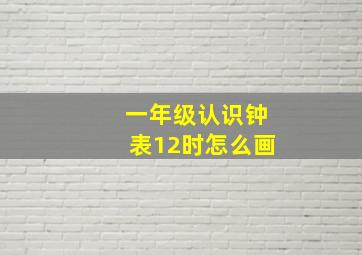 一年级认识钟表12时怎么画